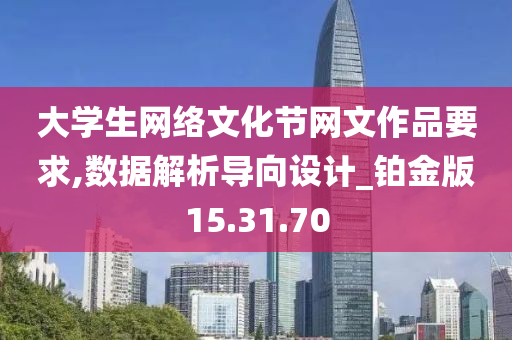 大学生网络文化节网文作品要求,数据解析导向设计_铂金版15.31.70